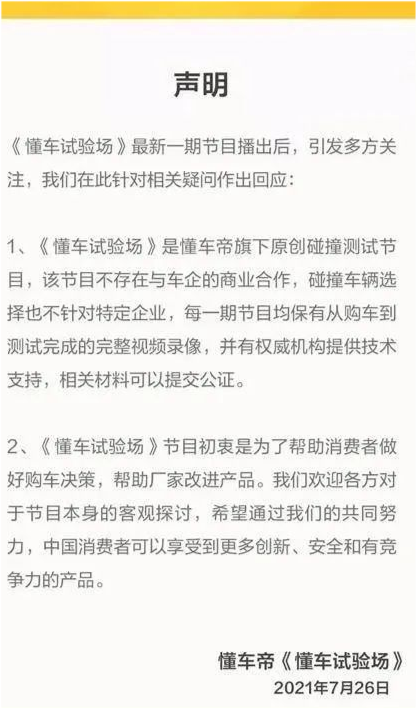 声明

《懂车试验场》最新一期节目播出后，引发多方关注，我们在此针对相关疑问作出回应：

1、《懂车试验场》是懂车帝旗下原创碰撞测试节目，该节目不存在与车企的商业合作，碰撞车辆选择也不针对特定企业，每一期节目均保有从购车到测试完成的完整视频录像，并有权威机构提供技术支持，相关材料可以提交公证。

2、《懂车试验场》节目初衷是为了帮助消费者做好购车决策，帮助厂家改进产品。我们欢迎各方对于节目本身的客观探讨，希望通过我们的共同努力，中国消费者可以享受到更多创新、安全和有竞争力的产品。

懂车帝《懂车试验场》
2021年7月26日